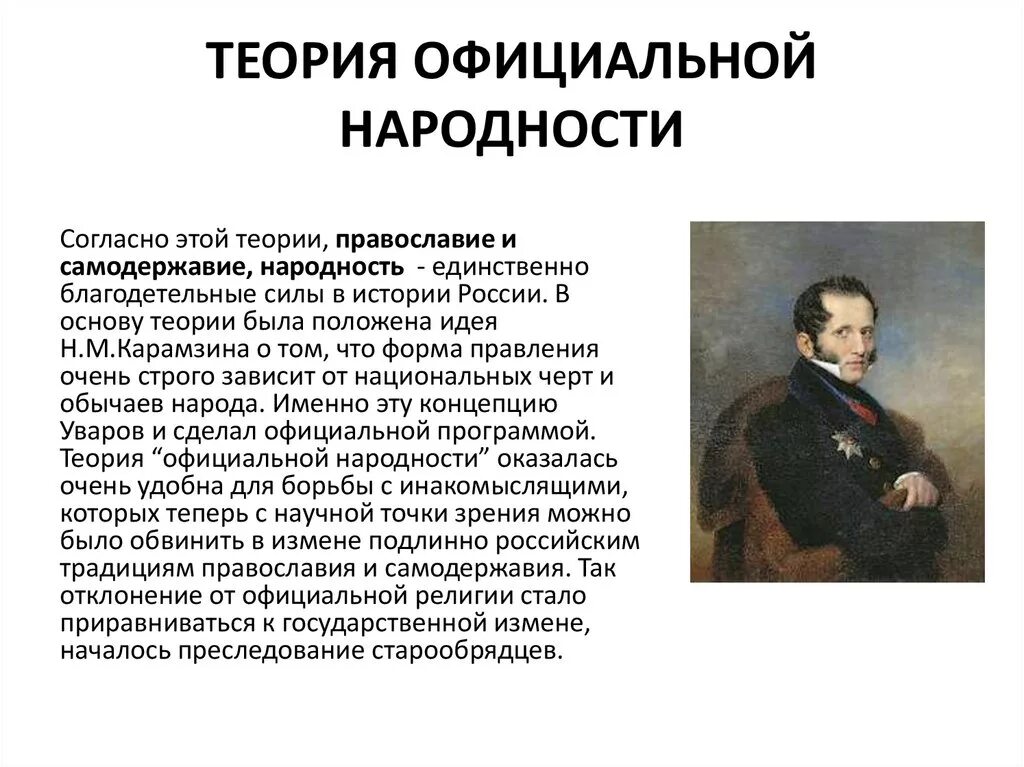 ТЕОРИЯ ОФИЦИАЛЬНОЙ НАРОДНОСТИ

Согласно этой теории, православие и самодержавие, народность - единственно благодетельные силы в истории России. В основу теории была положена идея Н.М.Карамзина о том, что форма правления очень строго зависит от национальных черт и обычаев народа. Именно эту концепцию Уваров и сделал официальной программой. Теория “официальной народности” оказалась очень удобна для борьбы с инакомыслящими, которых теперь с научной точки зрения можно было обвинить в измене подлинно российским традициям православия и самодержавия. Так отклонение от официальной религии стало приравниваться к государственной измене, началось преследование старообрядцев.